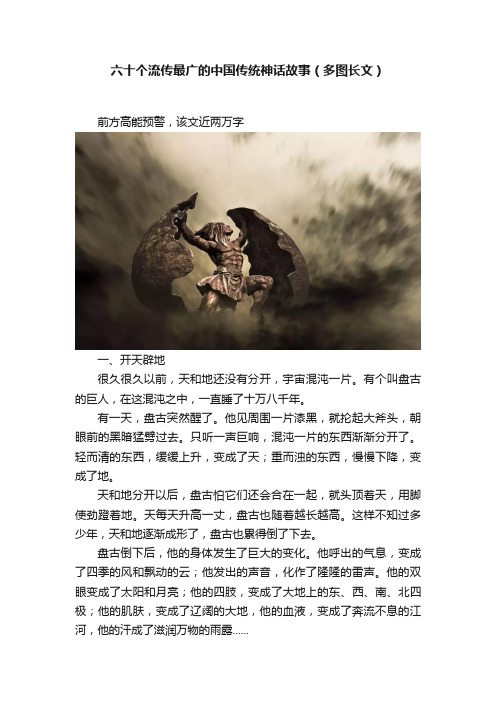 六十个流传最广的中国传统神话故事（多图长文）

前方高能预警，该文近两万字

一、开天辟地

很久很久以前，天和地还没有分开，宇宙混沌一片。有个叫盘古的巨人，在这混沌之中，一直睡了十万八千年。

有一天，盘古突然醒了。他见周围一片漆黑，就抡起大斧头，朝眼前的黑暗猛劈过去。只听一声巨响，混沌一片的东西渐渐分开了。轻而清的东西，缓缓上升，变成了天；重而浊的东西，慢慢下降，变成了地。

天和地分开以后，盘古怕它们还会合在一起，就头顶着天，用脚使劲蹬着地。天每天升高一丈，盘古也随着越长越高。这样不知过多少年，天和地逐渐成形了，盘古也累得倒了下去。

盘古倒下后，他的身体发生了巨大的变化。他呼出的气息，变成了四季的风和飘动的云；他发出的声音，化作了隆隆的雷声。他的双眼变成了太阳和月亮；他的四肢，变成了大地上的东、西、南、北四极；他的肌肤，变成了辽阔的大地，他的血液，变成了奔流不息的江河，他的汗成了滋润万物的雨露……